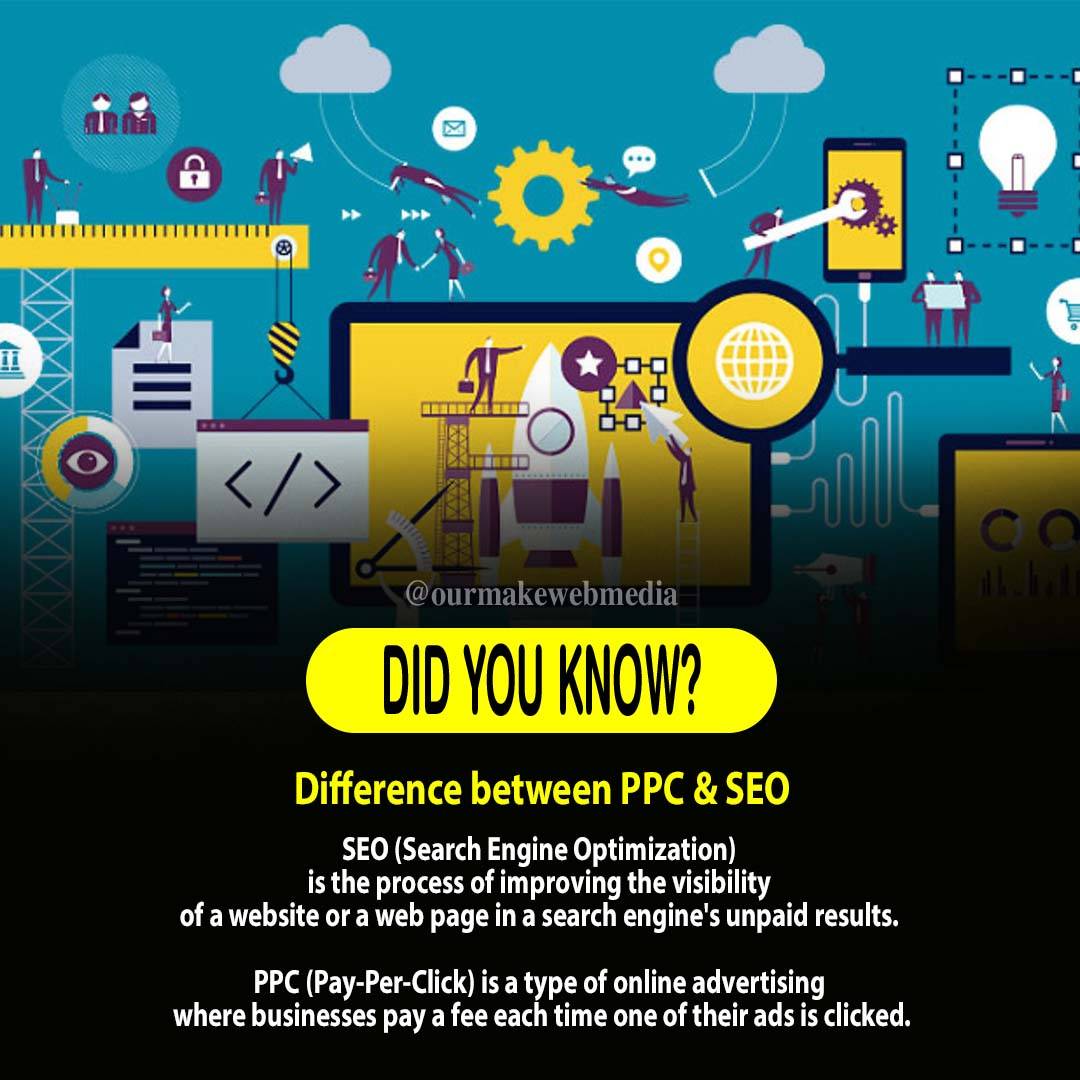 </>

@ourmakewebmedia

DID YOU KNOW?

Difference between PPC & SEO

SEO (Search Engine Optimization) is the process of improving the visibility of a website or a web page in a search engine's unpaid results.

PPC (Pay-Per-Click) is a type of online advertising where businesses pay a fee each time one of their ads is clicked.